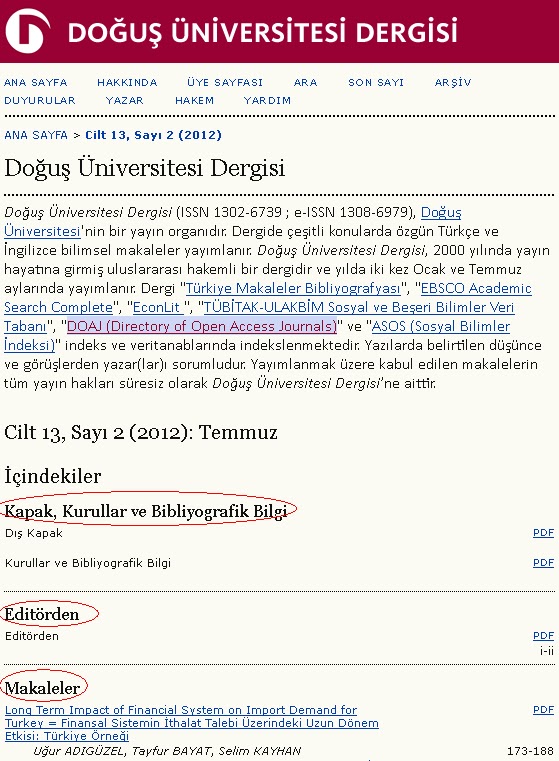 DOĞUŞ ÜNİVERSİTESİ DERGİSİ

ANA SAYFA HAKKINDA ÜYE SAYFASI ARA SON SAYI ARŞİV DUYURULAR YAZAR HAKEM YARDIM

ANA SAYFA > Cilt 13, Sayı 2 (2012)

Doğuş Üniversitesi Dergisi

Doğuş Üniversitesi Dergisi (ISSN 1302-6739 ; e-ISSN 1308-6979), Doğuş Üniversitesi'nin bir yayın organıdır. Dergide çeşitli konularda özgün Türkçe ve İngilizce bilimsel makaleler yayımlanır. Doğuş Üniversitesi Dergisi, 2000 yılında yayın hayatına girmiş uluslararası hakemli bir dergidir ve yılda iki kez Ocak ve Temmuz aylarında yayımlanır. Dergi "Türkiye Makaleler Bibliyografyası", "EBSCO Academic Search Complete", "EconLit ", "TÜBİTAK-ULAKBİM Sosyal ve Beşeri Bilimler Veri Tabanı", "DOAJ (Directory of Open Access Journals)" ve "ASOS (Sosyal Bilimler İndeksi)" indeks ve veritanablarında indekslenmektedir. Yazılarda belirtilen düşünce ve görüşlerden yazar(lar)ı sorumludur. Yayımlanmak üzere kabul edilen makalelerin tüm yayın hakları süresiz olarak Doğuş Üniversitesi Dergisi'ne aittir.

Cilt 13, Sayı 2 (2012): Temmuz

İçindekiler

Kapak, Kurullar ve Bibliyografik Bilgi

Dış Kapak PDF

Kurullar ve Bibliyografik Bilgi PDF

Editörden

Editörden PDF
i-ii

Makaleler

Long Term Impact of Financial System on Import Demand for Turkey = Finansal Sistemin İthalat Talebi Üzerindeki Uzun Dönem Etkisi: Türkiye Örneği PDF
Uğur ADIGÜZEL, Tayfur BAYAT, Selim KAYHAN 173-188